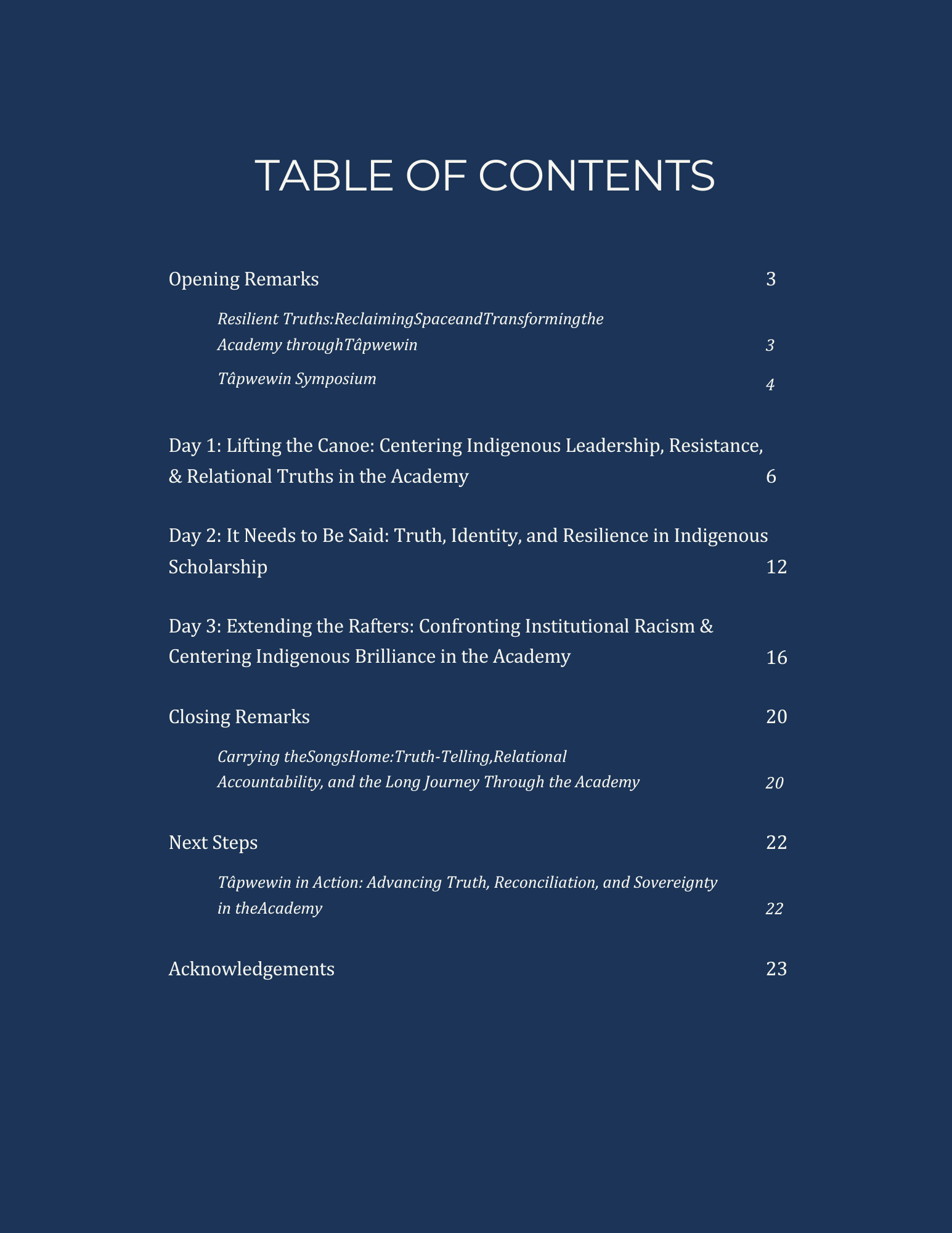 TABLE OF CONTENTS

Opening Remarks 3

Resilient Truths:ReclaimingSpaceandTransformingthe Academy throughTâpwewin 3

Tâpwewin Symposium 4

Day 1: Lifting the Canoe: Centering Indigenous Leadership, Resistance, & Relational Truths in the Academy 6

Day 2: It Needs to Be Said: Truth, Identity, and Resilience in Indigenous Scholarship 12

Day 3: Extending the Rafters: Confronting Institutional Racism & Centering Indigenous Brilliance in the Academy 16

Closing Remarks 20

Carrying theSongsHome:Truth-Telling,Relational Accountability, and the Long Journey Through the Academy 20

Next Steps 22

Tâpwewin in Action: Advancing Truth, Reconciliation, and Sovereignty in theAcademy 22

Acknowledgements 23